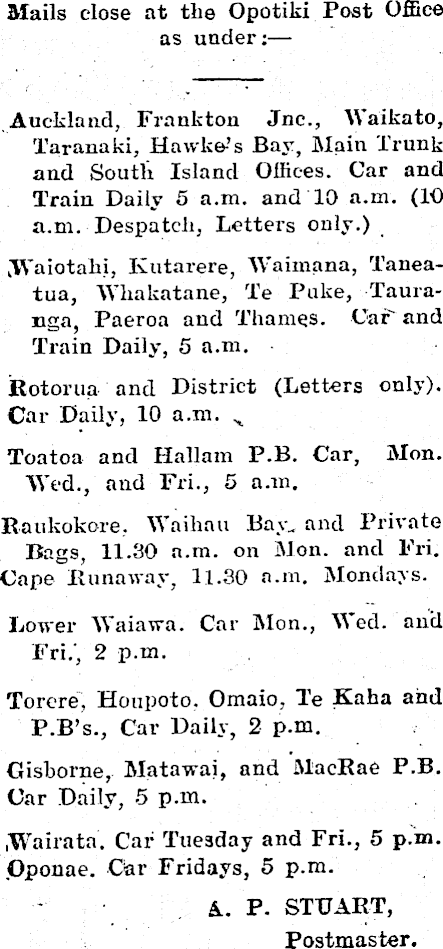 Mails close at the Opotiki Post Office as under:—

Auckland, Frankton Jnc., Waikato, Taranaki, Hawke's Bay, Main Trunk and South Island Offices. Car and Train Daily 5 a.m. and 10 a.m. (10 a.m. Despatch, Letters only.)

Waiotahi, Kutarere, Waimana, Taneatua, Whakatane, Te Puke, Tauranga, Paeroa and Thames. Car and Train Daily, 5 a.m.

Rotorua and District (Letters only). Car Daily, 10 a.m.

Toatoa and Hallam P.B. Car, Mon. Wed., and Fri., 5 a.m.

Raukokore, Waihau Bay, and Private Bags, 11.30 a.m. on Mon. and Fri.
Cape Runaway, 11.30 a.m. Mondays.

Lower Waiawa. Car Mon., Wed. and Fri., 2 p.m.

Torere, Houpoto, Omaio, Te Kaha and P.B's., Car Daily, 2 p.m.

Gisborne, Matawai, and MacRae P.B. Car Daily, 5 p.m.

Wairata. Car Tuesday and Fri., 5 p.m.
Oponae. Car Fridays, 5 p.m.

A. P. STUART,
Postmaster.